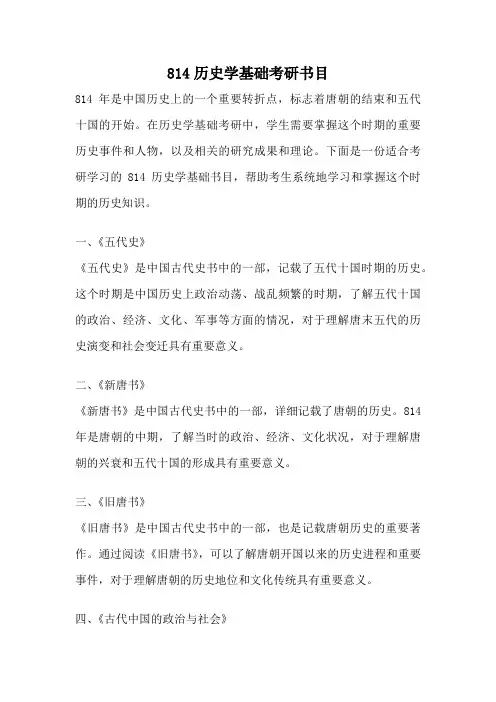 814 历史学基础考研书目

814 年是中国历史上的一个重要转折点，标志着唐朝的结束和五代十国的开始。在历史学基础考研中，学生需要掌握这个时期的重要历史事件和人物，以及相关的研究成果和理论。下面是一份适合考研学习的 814 历史学基础书目，帮助考生系统地学习和掌握这个时期的历史知识。

一、《五代史》

《五代史》是中国古代史书中的一部，记载了五代十国时期的历史。这个时期是中国历史上政治动荡、战乱频繁的时期，了解五代十国的政治、经济、文化、军事等方面的情况，对于理解唐末五代的历史演变和社会变迁具有重要意义。

二、《新唐书》

《新唐书》是中国古代史书中的一部，详细记载了唐朝的历史。814 年是唐朝的中期，了解当时的政治、经济、文化状况，对于理解唐朝的兴衰和五代十国的形成具有重要意义。

三、《旧唐书》

《旧唐书》是中国古代史书中的一部，也是记载唐朝历史的重要著作。通过阅读《旧唐书》，可以了解唐朝开国以来的历史进程和重要事件，对于理解唐朝的历史地位和文化传统具有重要意义。

四、《古代中国的政治与社会》